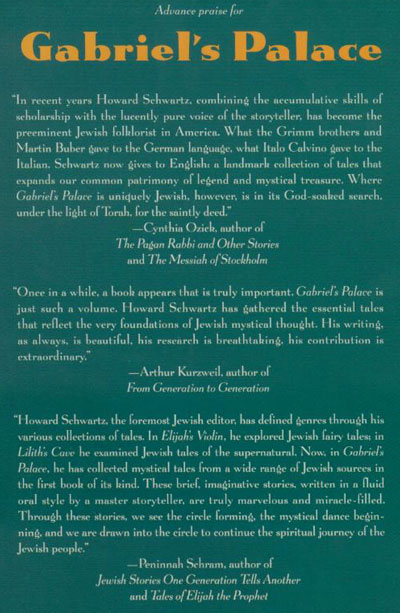 Advance praise for

Gabriel's Palace

"In recent years Howard Schwartz, combining the accumulative skills of scholarship with the lucently pure voice of the storyteller, has become the preeminent Jewish folklorist in America. What the Grimm brothers and Martin Buber gave to the German language, what Italo Calvino gave to the Italian, Schwartz now gives to English: a landmark collection of tales that expands our common patrimony of legend and mystical treasure. Where Gabriel's Palace is uniquely Jewish, however, is in its God-soaked search, under the light of Torah, for the saintly deed."

—Cynthia Ozick, author of The Pagan Rabbi and Other Stories and The Messiah of Stockholm

"Once in a while, a book appears that is truly important. Gabriel's Palace is just such a volume. Howard Schwartz has gathered the essential tales that reflect the very foundations of Jewish mystical thought. His writing, as always, is beautiful, his research is breathtaking, his contribution is extraordinary."

—Arthur Kurzweil, author of From Generation to Generation

"Howard Schwartz, the foremost Jewish editor, has defined genres through his various collections of tales. In Elijah's Violin, he explored Jewish fairy tales; in Lilith's Cave he examined Jewish tales of the supernatural. Now, in Gabriel's Palace, he has collected mystical tales from a wide range of Jewish sources in the first book of its kind. These brief, imaginative stories, written in a fluid oral style by a master storyteller, are truly marvelous and miracle-filled. Through these stories, we see the circle forming, the mystical dance beginning, and we are drawn into the circle to continue the spiritual journey of the Jewish people."

—Peninnah Schram, author of Jewish Stories One Generation Tells Another and Tales of Elijah the Prophet